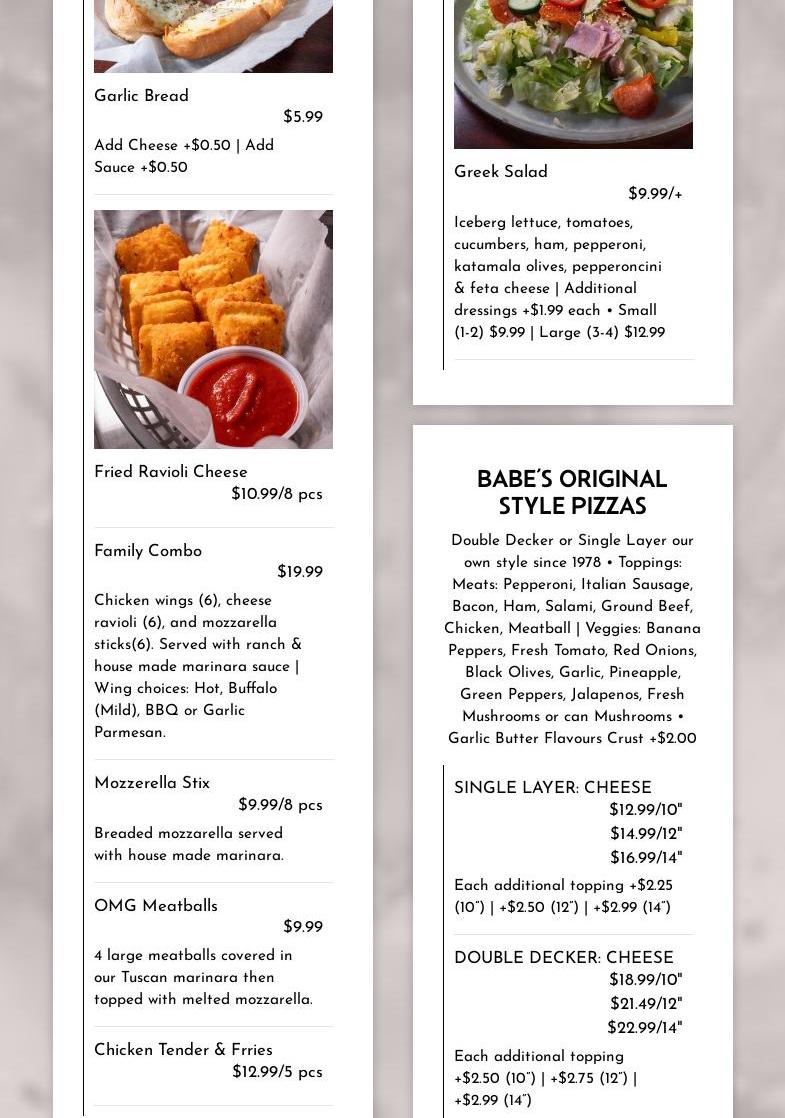 Garlic Bread
$5.99
Add Cheese +$0.50 | Add Sauce +$0.50

Fried Ravioli Cheese
$10.99/8 pcs

Family Combo
$19.99
Chicken wings (6), cheese ravioli (6), and mozzarella sticks(6). Served with ranch & house made marinara sauce | Wing choices: Hot, Buffalo (Mild), BBQ or Garlic Parmesan.

Mozzerella Stix
$9.99/8 pcs
Breaded mozzarella served with house made marinara.

OMG Meatballs
$9.99
4 large meatballs covered in our Tuscan marinara then topped with melted mozzarella.

Chicken Tender & Frries
$12.99/5 pcs

Greek Salad
$9.99/+
Iceberg lettuce, tomatoes, cucumbers, ham, pepperoni, katamala olives, pepperoncini & feta cheese | Additional dressings +$1.99 each • Small (1-2) $9.99 | Large (3-4) $12.99

BABE'S ORIGINAL STYLE PIZZAS
Double Decker or Single Layer our own style since 1978 • Toppings: Meats: Pepperoni, Italian Sausage, Bacon, Ham, Salami, Ground Beef, Chicken, Meatball | Veggies: Banana Peppers, Fresh Tomato, Red Onions, Black Olives, Garlic, Pineapple, Green Peppers, Jalapenos, Fresh Mushrooms or can Mushrooms • Garlic Butter Flavours Crust +$2.00

SINGLE LAYER: CHEESE
$12.99/10"
$14.99/12"
$16.99/14"
Each additional topping +$2.25 (10") | +$2.50 (12") | +$2.99 (14")

DOUBLE DECKER: CHEESE
$18.99/10"
$21.49/12"
$22.99/14"
Each additional topping +$2.50 (10") | +$2.75 (12") | +$2.99 (14")